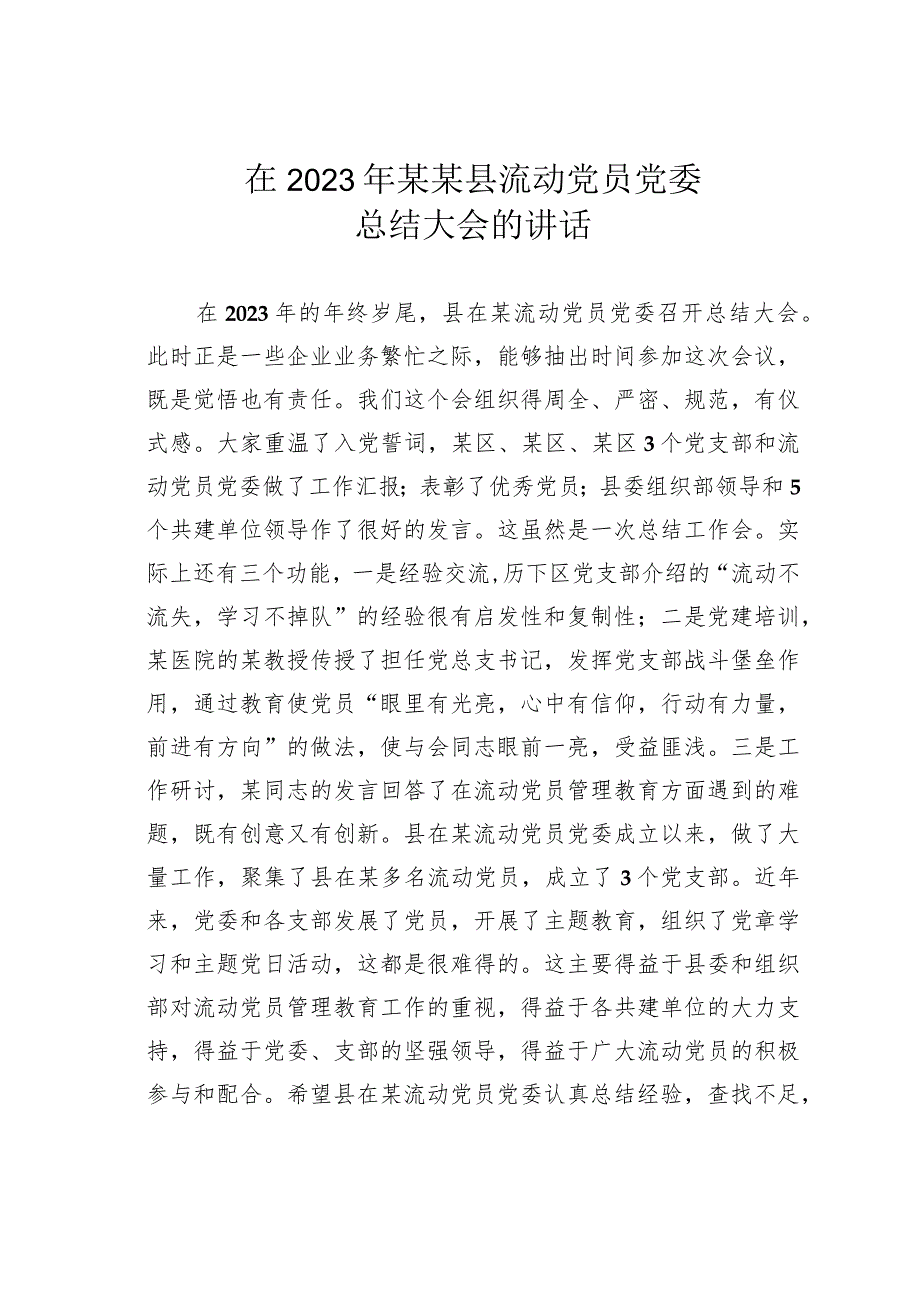 在2023年某某县流动党员党委总结大会的讲话

在2023年的年终岁尾，县在某流动党员党委召开总结大会。此时正是一些企业业务繁忙之际，能够抽出时间参加这次会议，既是觉悟也有责任。我们这个会组织得周全、严密、规范，有仪式感。大家重温了入党誓词，某区、某区、某区3个党支部和流动党员党委做了工作汇报；表彰了优秀党员；县委组织部领导和5个共建单位领导作了很好的发言。这虽然是一次总结工作会。实际上还有三个功能，一是经验交流,历下区党支部介绍的“流动不流失，学习不掉队”的经验很有启发性和复制性；二是党建培训，某医院的某教授传授了担任党总支书记，发挥党支部战斗堡垒作用，通过教育使党员“眼里有光亮，心中有信仰，行动有力量，前进有方向”的做法，使与会同志眼前一亮，受益匪浅。三是工作研讨，某同志的发言回答了在流动党员管理教育方面遇到的难题，既有创意又有创新。县在某流动党员党委成立以来，做了大量工作，聚集了县在某多名流动党员，成立了3个党支部。近年来，党委和各支部发展了党员，开展了主题教育，组织了党章学习和主题党日活动，这都是很难得的。这主要得益于县委和组织部对流动党员管理教育工作的重视，得益于各共建单位的大力支持，得益于党委、支部的坚强领导，得益于广大流动党员的积极参与和配合。希望县在某流动党员党委认真总结经验，查找不足，